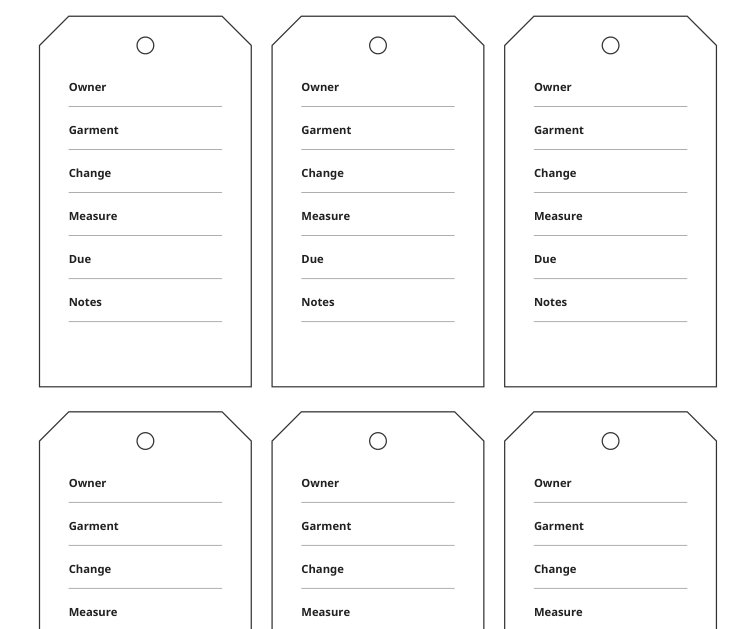 Owner
Garment
Change
Measure
Due
Notes

Owner
Garment
Change
Measure
Due
Notes

Owner
Garment
Change
Measure
Due
Notes

Owner
Garment
Change
Measure

Owner
Garment
Change
Measure

Owner
Garment
Change
Measure